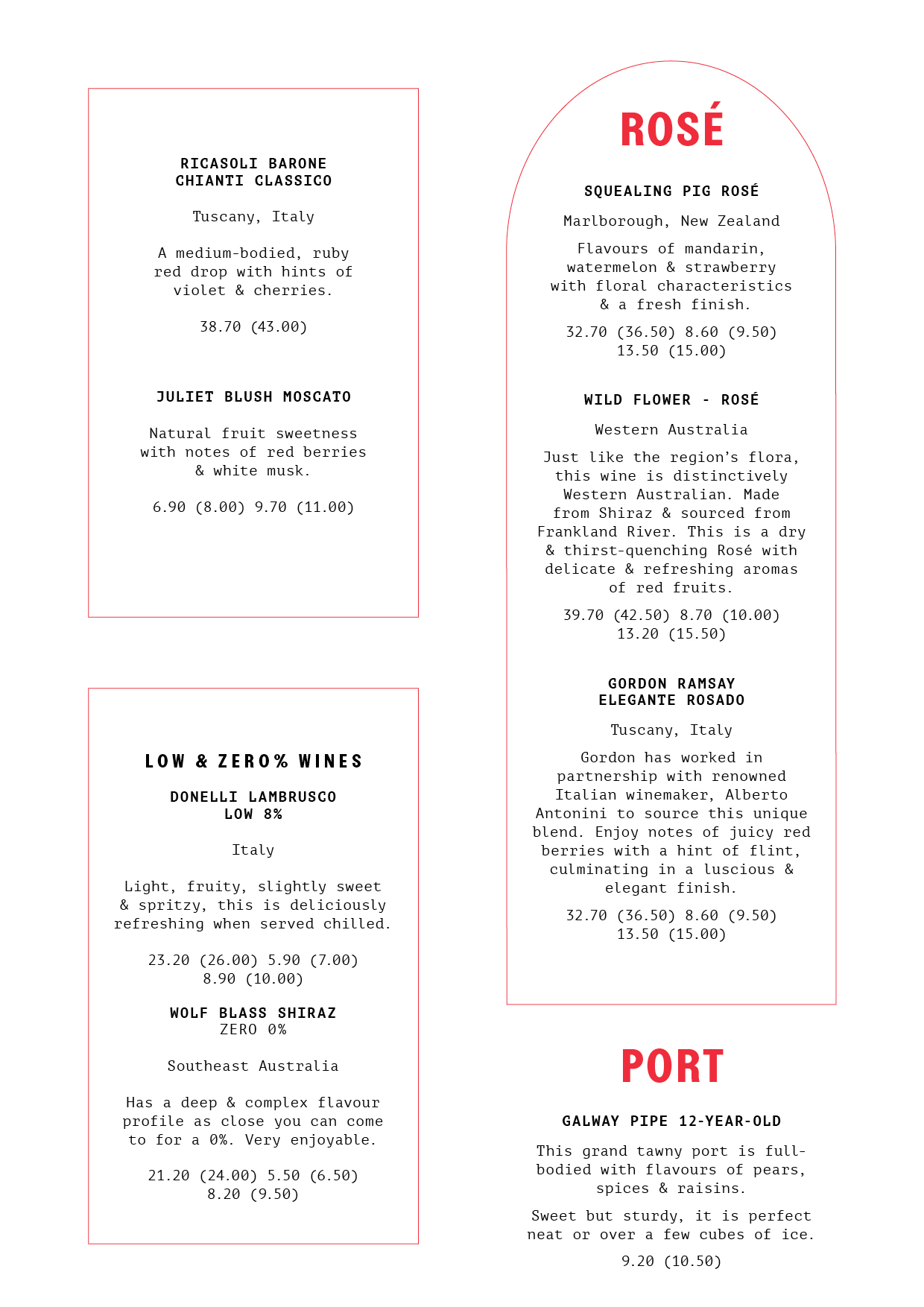 RICASOLI BARONE
CHIANTI CLASSICO

Tuscany, Italy

A medium-bodied, ruby red drop with hints of violet & cherries.

38.70 (43.00)

JULIET BLUSH MOSCATO

Natural fruit sweetness with notes of red berries & white musk.

6.90 (8.00) 9.70 (11.00)

LOW & ZERO% WINES

DONELLI LAMBRUSCO
LOW 8%

Italy

Light, fruity, slightly sweet & spritzy, this is deliciously refreshing when served chilled.

23.20 (26.00) 5.90 (7.00)
8.90 (10.00)

WOLF BLASS SHIRAZ
ZERO 0%

Southeast Australia

Has a deep & complex flavour profile as close you can come to for a 0%. Very enjoyable.

21.20 (24.00) 5.50 (6.50)
8.20 (9.50)

ROSÉ

SQUEALING PIG ROSÉ

Marlborough, New Zealand

Flavours of mandarin, watermelon & strawberry with floral characteristics & a fresh finish.

32.70 (36.50) 8.60 (9.50)
13.50 (15.00)

WILD FLOWER - ROSÉ

Western Australia

Just like the region's flora, this wine is distinctively Western Australian. Made from Shiraz & sourced from Frankland River. This is a dry & thirst-quenching Rosé with delicate & refreshing aromas of red fruits.

39.70 (42.50) 8.70 (10.00)
13.20 (15.50)

GORDON RAMSAY
ELEGANTE ROSADO

Tuscany, Italy

Gordon has worked in partnership with renowned Italian winemaker, Alberto Antonini to source this unique blend. Enjoy notes of juicy red berries with a hint of flint, culminating in a luscious & elegant finish.

32.70 (36.50) 8.60 (9.50)
13.50 (15.00)

PORT

GALWAY PIPE 12-YEAR-OLD

This grand tawny port is full-bodied with flavours of pears, spices & raisins.

Sweet but sturdy, it is perfect neat or over a few cubes of ice.

9.20 (10.50)